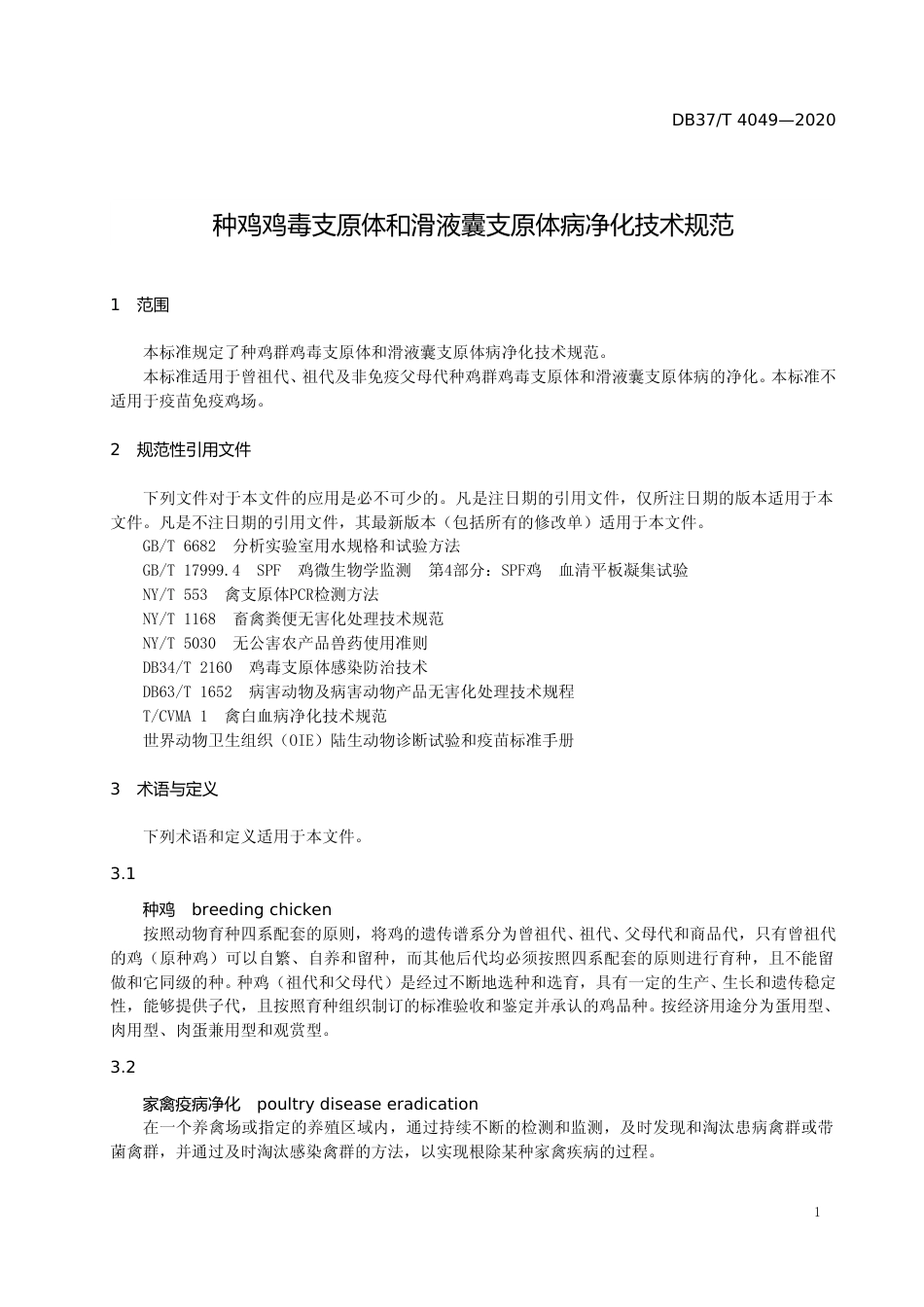 DB37/T 4049—2020

种鸡鸡毒支原体和滑液囊支原体病净化技术规范

1　范围

本标准规定了种鸡群鸡毒支原体和滑液囊支原体病净化技术规范。

本标准适用于曾祖代、祖代及非免疫父母代种鸡群鸡毒支原体和滑液囊支原体病的净化。本标准不适用于疫苗免疫鸡场。

2　规范性引用文件

下列文件对于本文件的应用是必不可少的。凡是注日期的引用文件，仅所注日期的版本适用于本文件。凡是不注日期的引用文件，其最新版本（包括所有的修改单）适用于本文件。

GB/T 6682　分析实验室用水规格和试验方法

GB/T 17999.4　SPF　鸡微生物学监测　第4部分：SPF鸡　血清平板凝集试验

NY/T 553　禽支原体PCR检测方法

NY/T 1168　畜禽粪便无害化处理技术规范

NY/T 5030　无公害农产品兽药使用准则

DB34/T 2160　鸡毒支原体感染防治技术

DB63/T 1652　病害动物及病害动物产品无害化处理技术规程

T/CVMA 1　禽白血病净化技术规范

世界动物卫生组织（OIE）陆生动物诊断试验和疫苗标准手册

3　术语与定义

下列术语和定义适用于本文件。

3.1

种鸡　breeding chicken

按照动物育种四系配套的原则，将鸡的遗传谱系分为曾祖代、祖代、父母代和商品代，只有曾祖代的鸡（原种鸡）可以自繁、自养和留种，而其他后代均必须按照四系配套的原则进行育种，且不能留做和它同级的种。种鸡（祖代和父母代）是经过不断地选种和选育，具有一定的生产、生长和遗传稳定性，能够提供子代，且按照育种组织制订的标准验收和鉴定并承认的鸡品种。按经济用途分为蛋用型、肉用型、肉蛋兼用型和观赏型。

3.2

家禽疫病净化　poultry disease eradication

在一个养禽场或指定的养殖区域内，通过持续不断的检测和监测，及时发现和淘汰患病禽群或带菌禽群，并通过及时淘汰感染禽群的方法，以实现根除某种家禽疾病的过程。

1